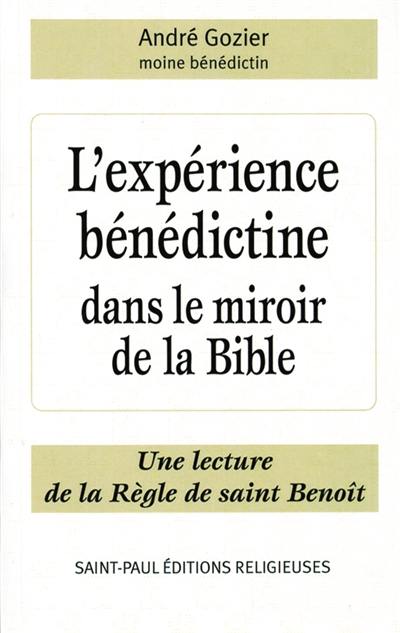 André Gozier
moine bénédictin

L'expérience bénédictine dans le miroir de la Bible

Une lecture de la Règle de saint Benoît

SAINT-PAUL ÉDITIONS RELIGIEUSES